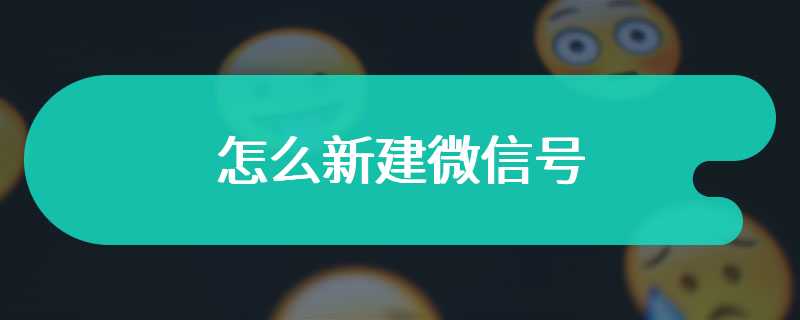 怎么新建微信号